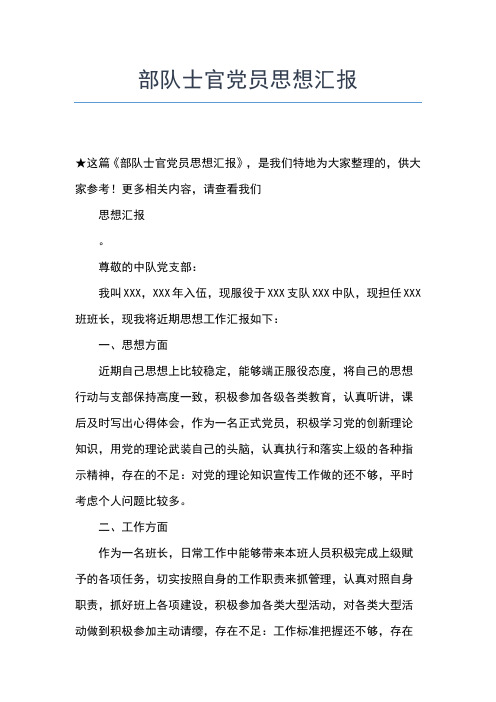 部队士官党员思想汇报

★这篇《部队士官党员思想汇报》，是我们特地为大家整理的，供大家参考！更多相关内容，请查看我们

思想汇报

。

尊敬的中队党支部：

我叫XXX，XXX年入伍，现服役于XXX支队XXX中队，现担任XXX班班长，现我将近期思想工作汇报如下：

一、思想方面

近期自己思想上比较稳定，能够端正服役态度，将自己的思想行动与支部保持高度一致，积极参加各级各类教育，认真听讲，课后及时写出心得体会，作为一名正式党员，积极学习党的创新理论知识，用党的理论武装自己的头脑，认真执行和落实上级的各种指示精神，存在的不足：对党的理论知识宣传工作做的还不够，平时考虑个人问题比较多。

二、工作方面

作为一名班长，日常工作中能够带来本班人员积极完成上级赋予的各项任务，切实按照自身的工作职责来抓管理，认真对照自身职责，抓好班上各项建设，积极参加各类大型活动，对各类大型活动做到积极参加主动请缨，存在不足：工作标准把握还不够，存在